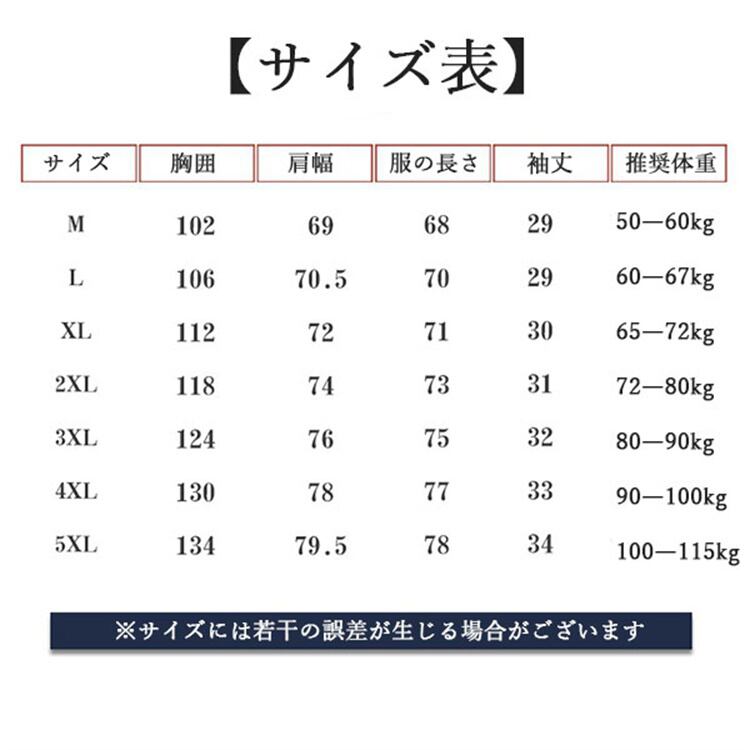 【サイズ表】

| サイズ | 胸囲 | 肩幅 | 服の長さ | 袖丈 | 推奨体重 |
|---|---|---|---|---|---|
| M | 102 | 69 | 68 | 29 | 50—60kg |
| L | 106 | 70.5 | 70 | 29 | 60—67kg |
| XL | 112 | 72 | 71 | 30 | 65—72kg |
| 2XL | 118 | 74 | 73 | 31 | 72—80kg |
| 3XL | 124 | 76 | 75 | 32 | 80—90kg |
| 4XL | 130 | 78 | 77 | 33 | 90—100kg |
| 5XL | 134 | 79.5 | 78 | 34 | 100—115kg |

※サイズには若干の誤差が生じる場合がございます